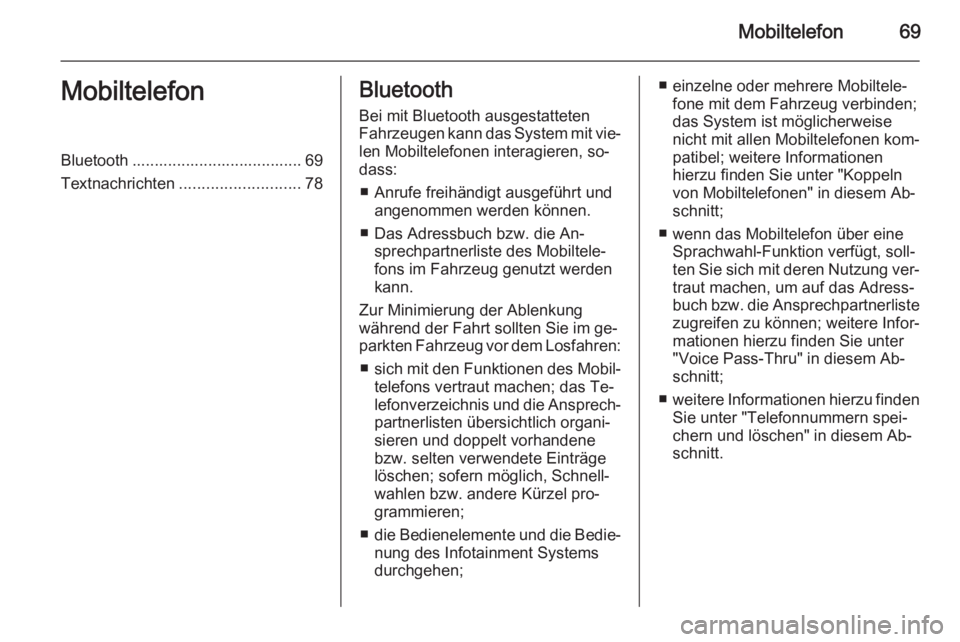 Mobiltelefon 69

Mobiltelefon

Bluetooth ...................................... 69
Textnachrichten ........................... 78

Bluetooth

Bei mit Bluetooth ausgestatteten Fahrzeugen kann das System mit vielen Mobiltelefonen interagieren, sodass:

■ Anrufe freihändigt ausgeführt und angenommen werden können.

■ Das Adressbuch bzw. die Ansprechpartnerliste des Mobiltelefons im Fahrzeug genutzt werden kann.

Zur Minimierung der Ablenkung während der Fahrt sollten Sie im geparkten Fahrzeug vor dem Losfahren:

■ sich mit den Funktionen des Mobiltelefons vertraut machen; das Telefonverzeichnis und die Ansprechpartnerlisten übersichtlich organisieren und doppelt vorhandene bzw. selten verwendete Einträge löschen; sofern möglich, Schnellwahlen bzw. andere Kürzel programmieren;

■ die Bedienelemente und die Bedienung des Infotainment Systems durchgehen;

■ einzelne oder mehrere Mobiltelefone mit dem Fahrzeug verbinden; das System ist möglicherweise nicht mit allen Mobiltelefonen kompatibel; weitere Informationen hierzu finden Sie unter "Koppeln von Mobiltelefonen" in diesem Abschnitt;

■ wenn das Mobiltelefon über eine Sprachwahl-Funktion verfügt, sollten Sie sich mit deren Nutzung vertraut machen, um auf das Adressbuch bzw. die Ansprechpartnerliste zugreifen zu können; weitere Informationen hierzu finden Sie unter "Voice Pass-Thru" in diesem Abschnitt;

■ weitere Informationen hierzu finden Sie unter "Telefonnummern speichern und löschen" in diesem Abschnitt.

carmanualsonline.info